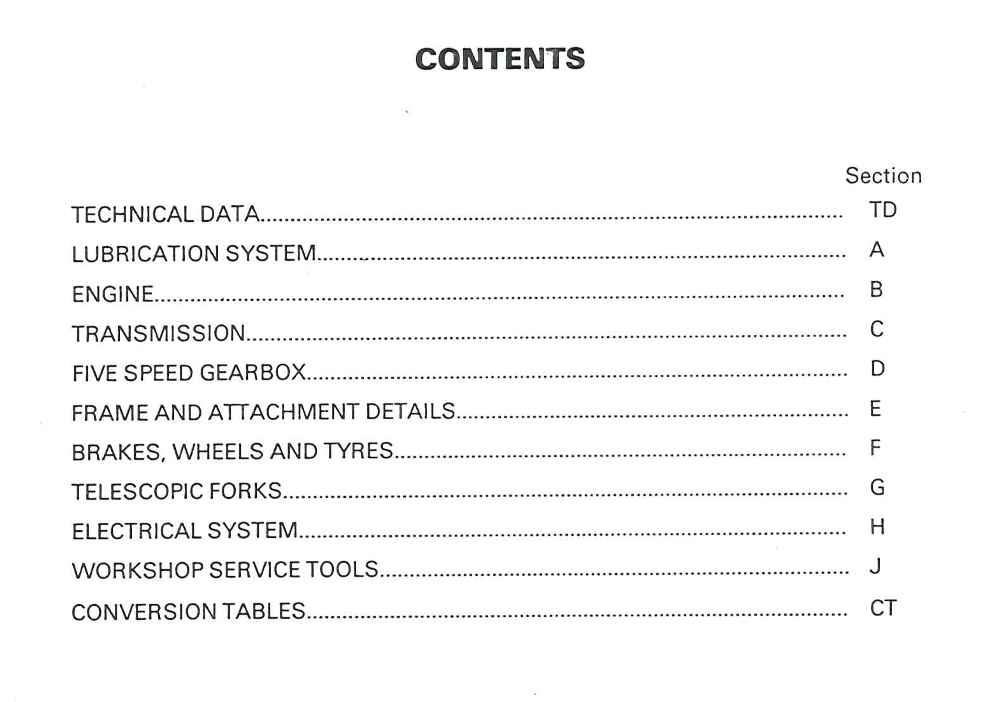 CONTENTS

Section

TECHNICAL DATA TD

LUBRICATION SYSTEM A

ENGINE B

TRANSMISSION C

FIVE SPEED GEARBOX D

FRAME AND ATTACHMENT DETAILS E

BRAKES, WHEELS AND TYRES F

TELESCOPIC FORKS G

ELECTRICAL SYSTEM H

WORKSHOP SERVICE TOOLS J

CONVERSION TABLES CT